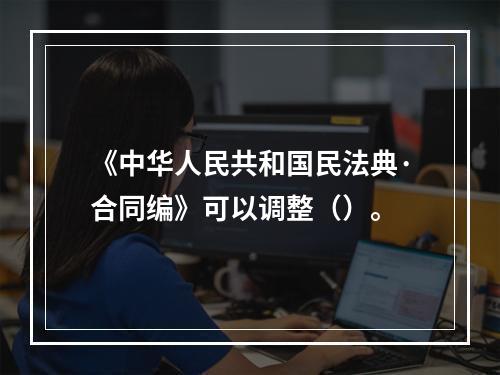 《中华人民共和国民法典·合同编》可以调整（）。